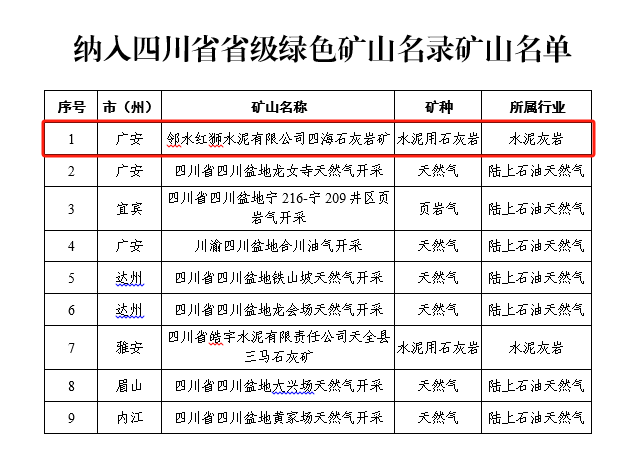 纳入四川省省级绿色矿山名录矿山名单

| 序号 | 市（州） | 矿山名称 | 矿种 | 所属行业 |
|---|---|---|---|---|
| 1 | 广安 | 邻水红狮水泥有限公司四海石灰岩矿 | 水泥用石灰岩 | 水泥灰岩 |
| 2 | 广安 | 四川省四川盆地龙女寺天然气开采 | 天然气 | 陆上石油天然气 |
| 3 | 宜宾 | 四川省四川盆地宁 216-宁 209 井区页岩气开采 | 页岩气 | 陆上石油天然气 |
| 4 | 广安 | 川渝四川盆地合川油气开采 | 天然气 | 陆上石油天然气 |
| 5 | 达州 | 四川省四川盆地铁山坡天然气开采 | 天然气 | 陆上石油天然气 |
| 6 | 达州 | 四川省四川盆地龙会场天然气开采 | 天然气 | 陆上石油天然气 |
| 7 | 雅安 | 四川省皓宇水泥有限责任公司天全县三马石灰矿 | 水泥用石灰岩 | 水泥灰岩 |
| 8 | 眉山 | 四川省四川盆地大兴场天然气开采 | 天然气 | 陆上石油天然气 |
| 9 | 内江 | 四川省四川盆地黄家场天然气开采 | 天然气 | 陆上石油天然气 |